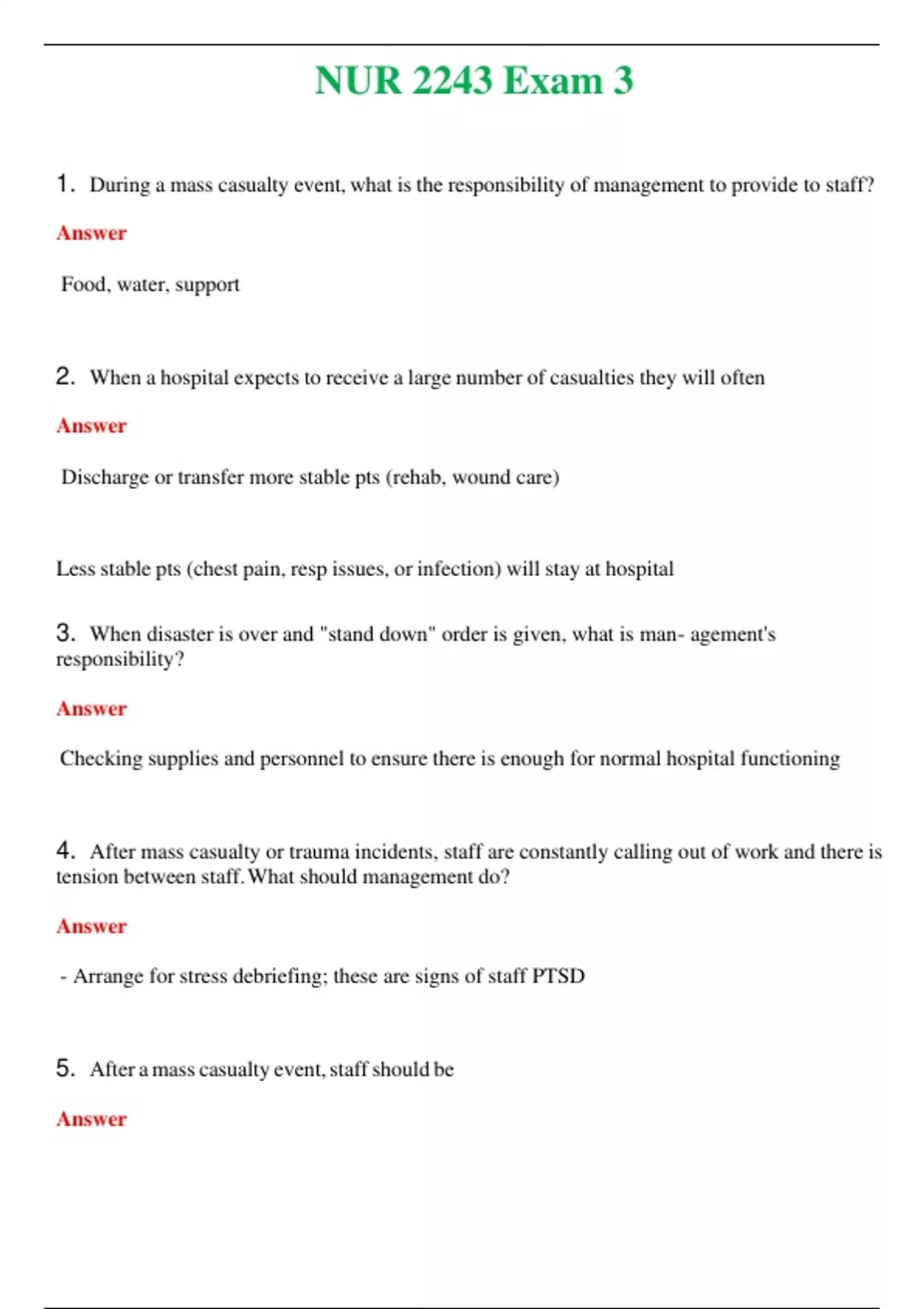 NUR 2243 Exam 3

1. During a mass casualty event, what is the responsibility of management to provide to staff?

Answer

Food, water, support

2. When a hospital expects to receive a large number of casualties they will often

Answer

Discharge or transfer more stable pts (rehab, wound care)

Less stable pts (chest pain, resp issues, or infection) will stay at hospital

3. When disaster is over and "stand down" order is given, what is man- agement's responsibility?

Answer

Checking supplies and personnel to ensure there is enough for normal hospital functioning

4. After mass casualty or trauma incidents, staff are constantly calling out of work and there is tension between staff. What should management do?

Answer

- Arrange for stress debriefing; these are signs of staff PTSD

5. After a mass casualty event, staff should be

Answer